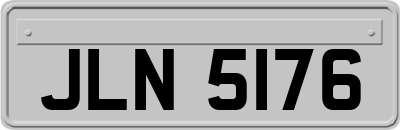 JLN 5176